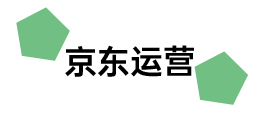 京东运营